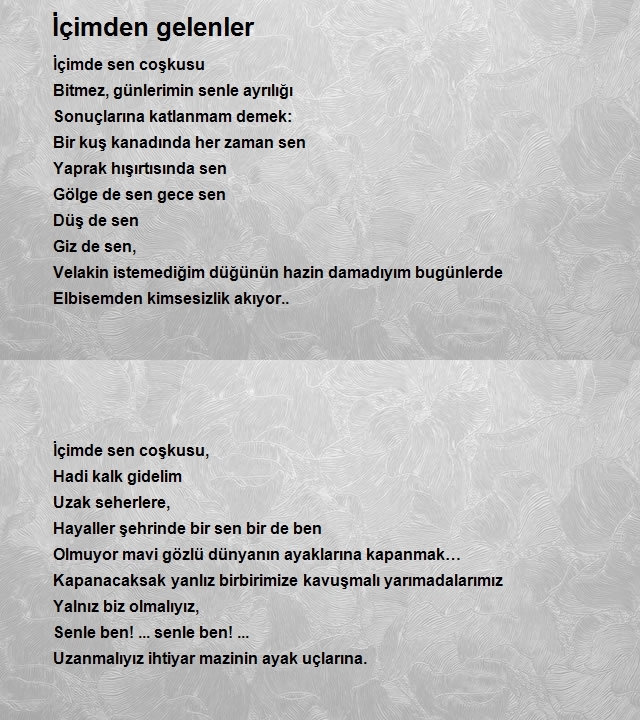 İçimden gelenler

İçimde sen coşkusu
Bitmez, günlerimin senle ayrılığı
Sonuçlarına katlanmam demek:
Bir kuş kanadında her zaman sen
Yaprak hışırtısında sen
Gölge de sen gece sen
Düş de sen
Giz de sen,
Velakin istemediğim düğünün hazin damadıyım bugünlerde
Elbisemden kimsesizlik akıyor..

İçimde sen coşkusu,
Hadi kalk gidelim
Uzak seherlere,
Hayaller şehrinde bir sen bir de ben
Olmuyor mavi gözlü dünyanın ayaklarına kapanmak…
Kapanacaksak yanlız birbirimize kavuşmalı yarımadalarımız
Yalnız biz olmalıyız,
Senle ben! ... senle ben! ...
Uzanmalıyız ihtiyar mazinin ayak uçlarına.